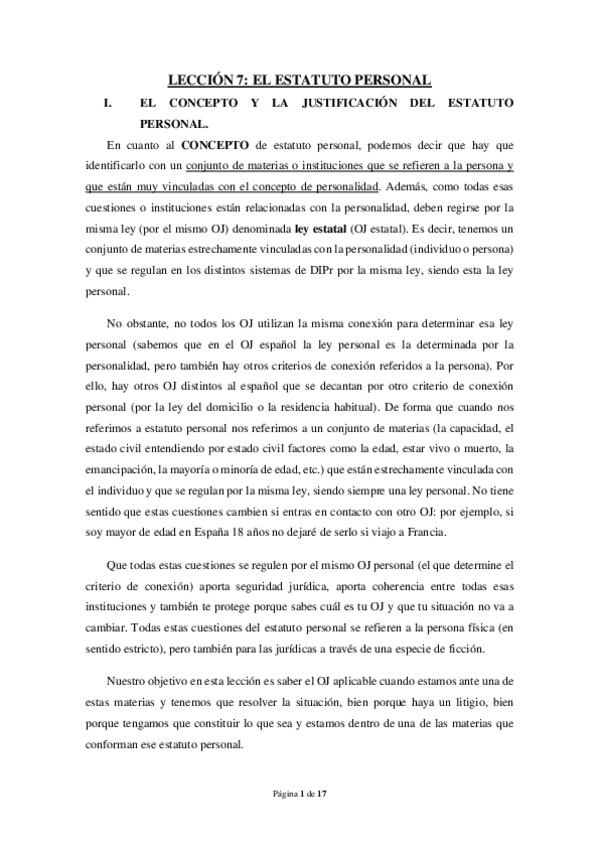 LECCIÓN 7: EL ESTATUTO PERSONAL

I. EL CONCEPTO Y LA JUSTIFICACIÓN DEL ESTATUTO PERSONAL.

En cuanto al CONCEPTO de estatuto personal, podemos decir que hay que identificarlo con un conjunto de materias o instituciones que se refieren a la persona y que están muy vinculadas con el concepto de personalidad. Además, como todas esas cuestiones o instituciones están relacionadas con la personalidad, deben regirse por la misma ley (por el mismo OJ) denominada ley estatal (OJ estatal). Es decir, tenemos un conjunto de materias estrechamente vinculadas con la personalidad (individuo o persona) y que se regulan en los distintos sistemas de DIPr por la misma ley, siendo esta la ley personal.

No obstante, no todos los OJ utilizan la misma conexión para determinar esa ley personal (sabemos que en el OJ español la ley personal es la determinada por la personalidad, pero también hay otros criterios de conexión referidos a la persona). Por ello, hay otros OJ distintos al español que se decantan por otro criterio de conexión personal (por la ley del domicilio o la residencia habitual). De forma que cuando nos referimos a estatuto personal nos referimos a un conjunto de materias (la capacidad, el estado civil entendiendo por estado civil factores como la edad, estar vivo o muerto, la emancipación, la mayoría o minoría de edad, etc.) que están estrechamente vinculada con el individuo y que se regulan por la misma ley, siendo siempre una ley personal. No tiene sentido que estas cuestiones cambien si entras en contacto con otro OJ: por ejemplo, si soy mayor de edad en España 18 años no dejaré de serlo si viajo a Francia.

Que todas estas cuestiones se regulen por el mismo OJ personal (el que determine el criterio de conexión) aporta seguridad jurídica, aporta coherencia entre todas esas instituciones y también te protege porque sabes cuál es tu OJ y que tu situación no va a cambiar. Todas estas cuestiones del estatuto personal se refieren a la persona física (en sentido estricto), pero también para las jurídicas a través de una especie de ficción.

Nuestro objetivo en esta lección es saber el OJ aplicable cuando estamos ante una de estas materias y tenemos que resolver la situación, bien porque haya un litigio, bien porque tengamos que constituir lo que sea y estamos dentro de una de las materias que conforman ese estatuto personal.

Página 1 de 17